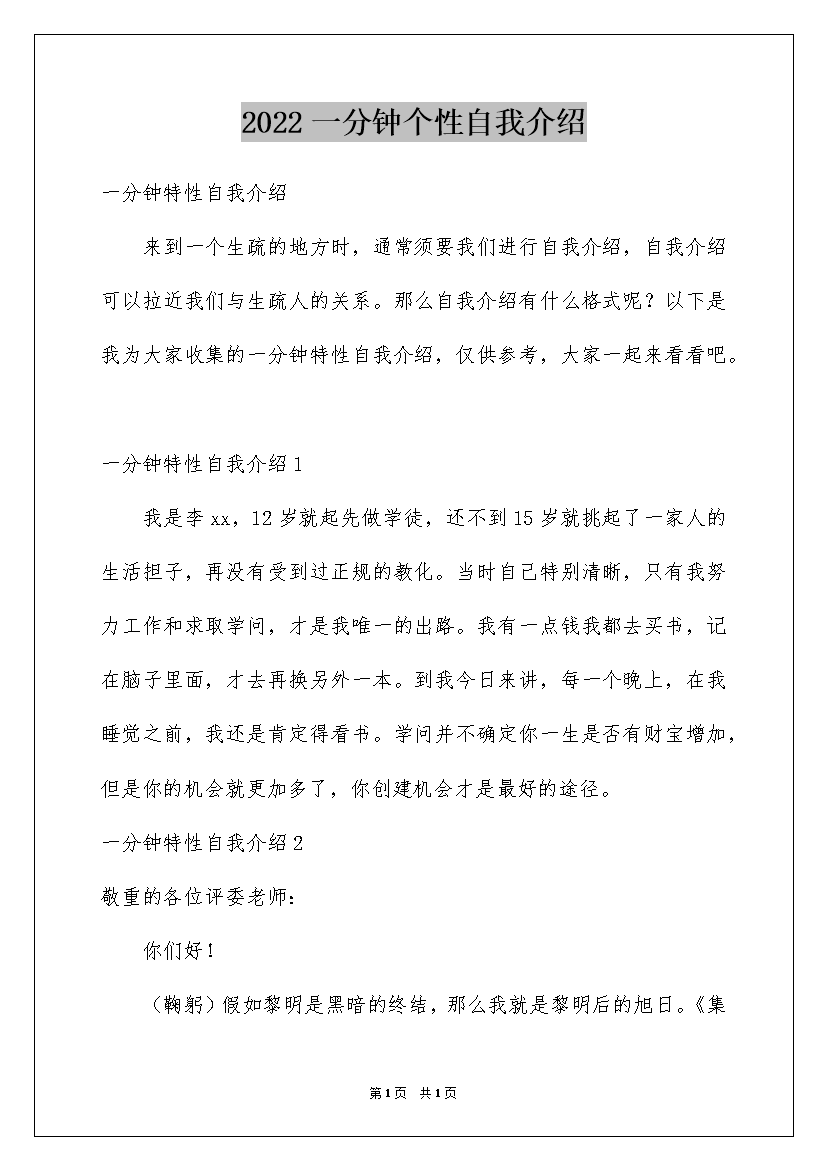 2022 一分钟个性自我介绍

一分钟特性自我介绍

来到一个生疏的地方时，通常须要我们进行自我介绍，自我介绍可以拉近我们与生疏人的关系。那么自我介绍有什么格式呢？以下是我为大家收集的一分钟特性自我介绍，仅供参考，大家一起来看看吧。

一分钟特性自我介绍 1

我是李 xx，12 岁就起先做学徒，还不到 15 岁就挑起了一家人的生活担子，再没有受到过正规的教化。当时自己特别清晰，只有我努力工作和求取学问，才是我唯一的出路。我有一点钱我都去买书，记在脑子里面，才去再换另外一本。到我今日来讲，每一个晚上，在我睡觉之前，我还是肯定得看书。学问并不确定你一生是否有财宝增加，但是你的机会就更加多了，你创建机会才是最好的途径。

一分钟特性自我介绍 2

敬重的各位评委老师：

你们好！

（鞠躬）假如黎明是黑暗的终结，那么我就是黎明后的旭日。《集

第1页 共1页